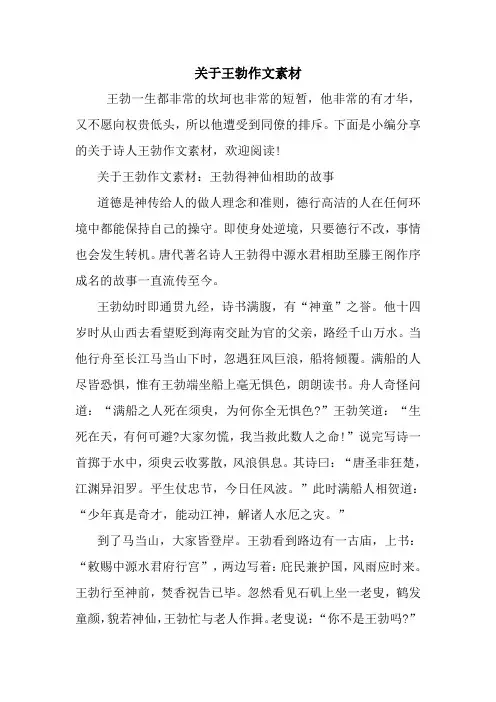 关于王勃作文素材

王勃一生都非常的坎坷也非常的短暂，他非常的有才华，又不愿向权贵低头，所以他遭受到同僚的排斥。下面是小编分享的关于诗人王勃作文素材，欢迎阅读！

关于王勃作文素材：王勃得神仙相助的故事

道德是神传给人的做人理念和准则，德行高洁的人在任何环境中都能保持自己的操守。即使身处逆境，只要德行不改，事情也会发生转机。唐代著名诗人王勃得中源水君相助至滕王阁作序成名的故事一直流传至今。

王勃幼时即通贯九经，诗书满腹，有“神童”之誉。他十四岁时从山西去看望贬到海南交趾为官的父亲，路经千山万水。当他行舟至长江马当山下时，忽遇狂风巨浪，船将倾覆。满船的人尽皆恐惧，惟有王勃端坐船上毫无惧色，朗朗读书。舟人奇怪问道：“满船之人死在须臾，为何你全无惧色?”王勃笑道：“生死在天，有何可避?大家勿慌，我当救此数人之命！”说完写诗一首掷于水中，须臾云收雾散，风浪俱息。其诗曰：“唐圣非狂楚，江渊异汨罗。平生仗忠节，今日任风波。”此时满船人相贺道：“少年真是奇才，能动江神，解诸人水厄之灾。”

到了马当山，大家皆登岸。王勃看到路边有一古庙，上书：“敕赐中源水君府行宫”，两边写着：庇民兼护国，风雨应时来。王勃行至神前，焚香祝告已毕。忽然看见石矶上坐一老叟，鹤发童颜，貌若神仙，王勃忙与老人作揖。老叟说：“你不是王勃吗?”